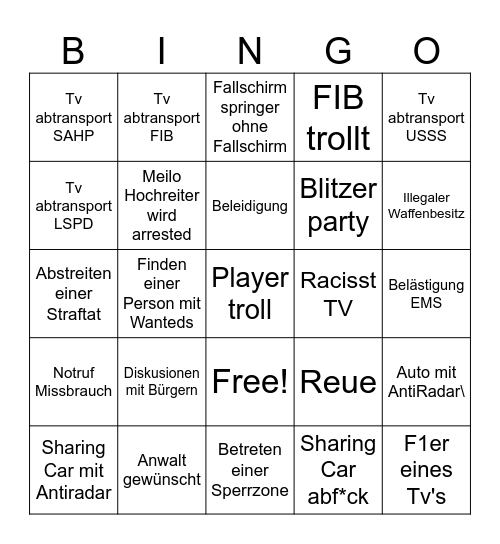 | B | I | N | G | O |
|---|---|---|---|---|
| Tv abtransport SAHP | Tv abtransport FIB | Fallschirm springer ohne Fallschirm | FIB trollt | Tv abtransport USSS |
| Tv abtransport LSPD | Meilo Hochreiter wird arrested | Beleidigung | Blitzer party | Illegaler Waffenbesitz |
| Abstreiten einer Straftat | Finden einer Person mit Wanteds | Player troll | Racisst TV | Belästigung EMS |
| Notruf Missbrauch | Diskusionen mit Bürgern | Free! | Reue | Auto mit AntiRadar\ |
| Sharing Car mit Antiradar | Anwalt gewünscht | Betreten einer Sperrzone | Sharing Car abf*ck | F1er eines Tv's |